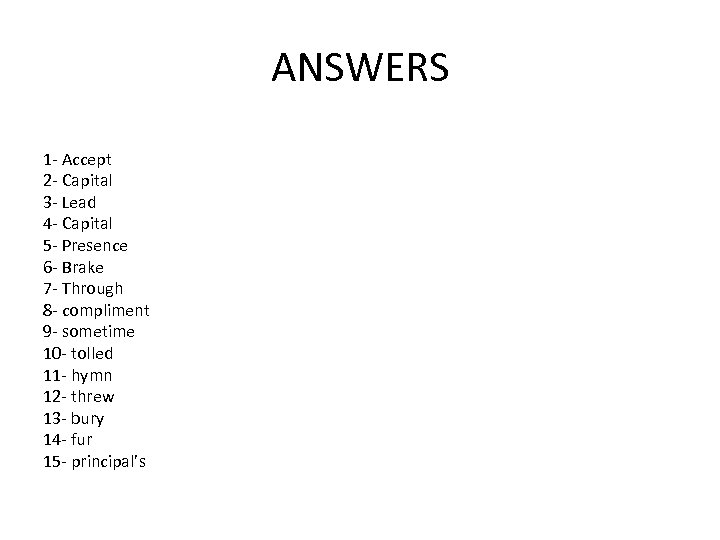 ANSWERS

1- Accept
2- Capital
3- Lead
4- Capital
5- Presence
6- Brake
7- Through
8- compliment
9- sometime
10- tolled
11- hymn
12- threw
13- bury
14- fur
15- principal's